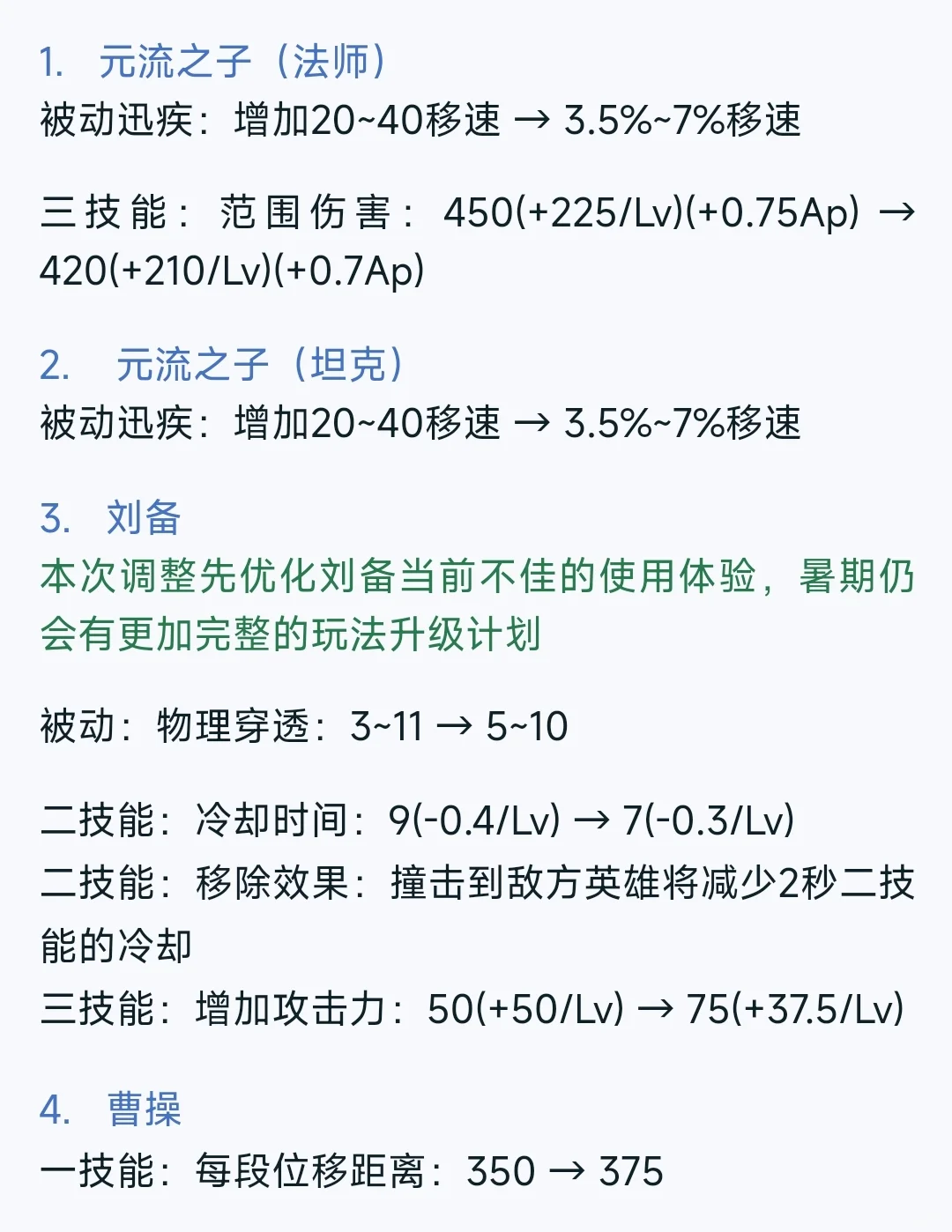 1. 元流之子（法师）
被动迅疾：增加20~40移速 → 3.5%~7%移速

三技能：范围伤害：450(+225/Lv)(+0.75Ap) → 420(+210/Lv)(+0.7Ap)

2. 元流之子（坦克）
被动迅疾：增加20~40移速 → 3.5%~7%移速

3. 刘备
本次调整先优化刘备当前不佳的使用体验，暑期仍会有更加完整的玩法升级计划

被动：物理穿透：3~11 → 5~10

二技能：冷却时间：9(-0.4/Lv) → 7(-0.3/Lv)
二技能：移除效果：撞击到敌方英雄将减少2秒二技能的冷却
三技能：增加攻击力：50(+50/Lv) → 75(+37.5/Lv)

4. 曹操
一技能：每段位移距离：350 → 375